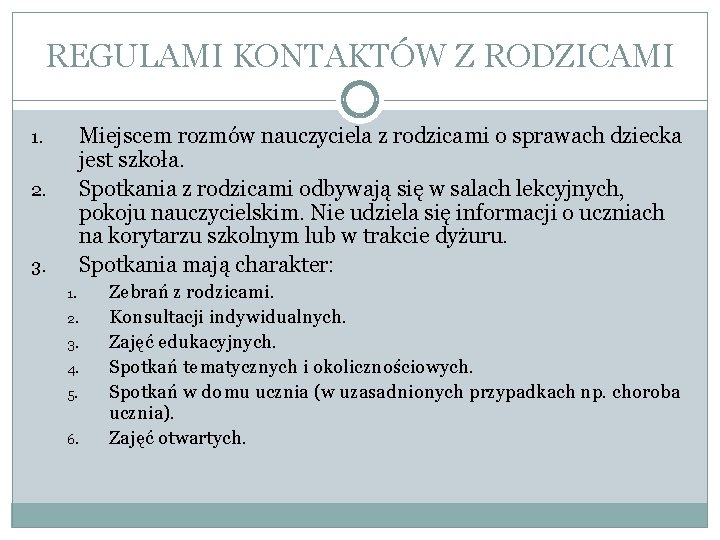 REGULAMI KONTAKTÓW Z RODZICAMI

1. Miejscem rozmów nauczyciela z rodzicami o sprawach dziecka jest szkoła.
2. Spotkania z rodzicami odbywają się w salach lekcyjnych, pokoju nauczycielskim. Nie udziela się informacji o uczniach na korytarzu szkolnym lub w trakcie dyżuru.
3. Spotkania mają charakter:
   1. Zebrań z rodzicami.
   2. Konsultacji indywidualnych.
   3. Zajęć edukacyjnych.
   4. Spotkań tematycznych i okolicznościowych.
   5. Spotkań w domu ucznia (w uzasadnionych przypadkach np. choroba ucznia).
   6. Zajęć otwartych.